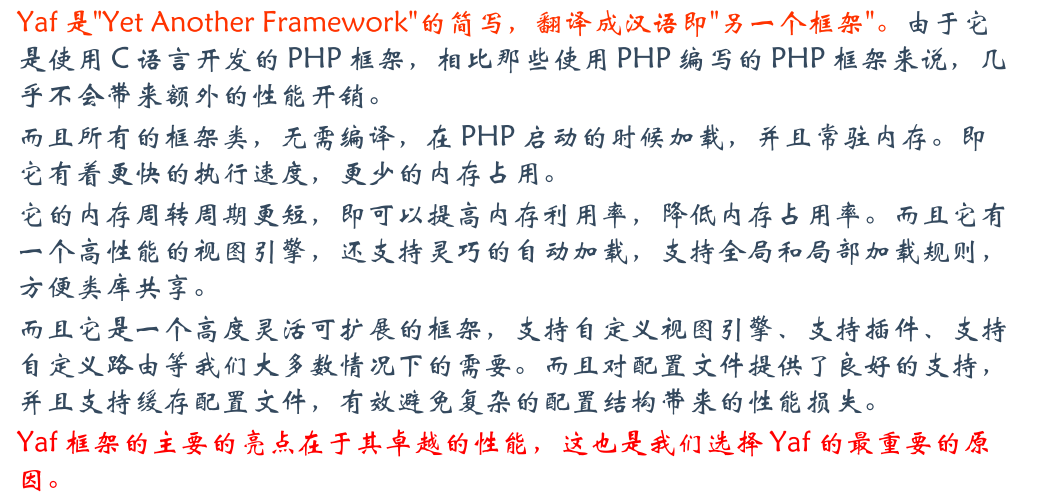 Yaf 是"Yet Another Framework"的简写，翻译成汉语即"另一个框架"。由于它是使用 C 语言开发的 PHP 框架，相比那些使用 PHP 编写的 PHP 框架来说，几乎不会带来额外的性能开销。

而且所有的框架类，无需编译，在 PHP 启动的时候加载，并且常驻内存。即它有着更快的执行速度，更少的内存占用。

它的内存周转周期更短，即可以提高内存利用率，降低内存占用率。而且它有一个高性能的视图引擎，还支持灵巧的自动加载，支持全局和局部加载规则，方便类库共享。

而且它是一个高度灵活可扩展的框架，支持自定义视图引擎、支持插件、支持自定义路由等我们大多数情况下的需要。而且对配置文件提供了良好的支持，并且支持缓存配置文件，有效避免复杂的配置结构带来的性能损失。

Yaf 框架的主要的亮点在于其卓越的性能，这也是我们选择 Yaf 的最重要的原因。